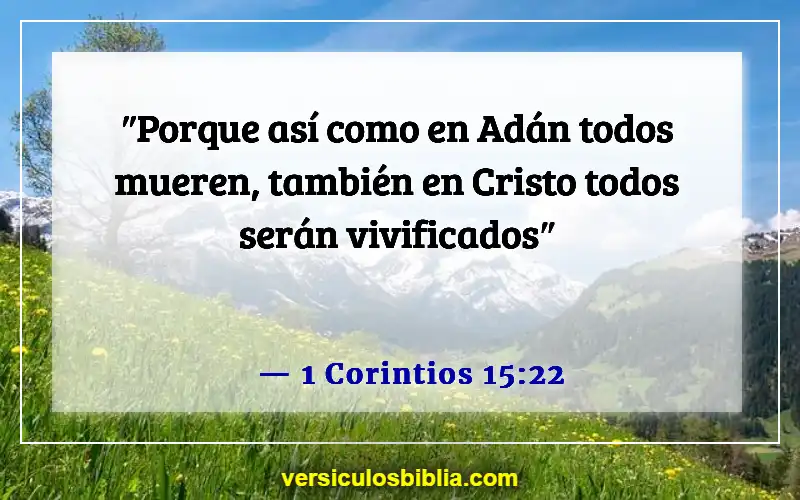 "Porque así como en Adán todos mueren, también en Cristo todos serán vivificados"

— 1 Corintios 15:22

versiculosbiblia.com